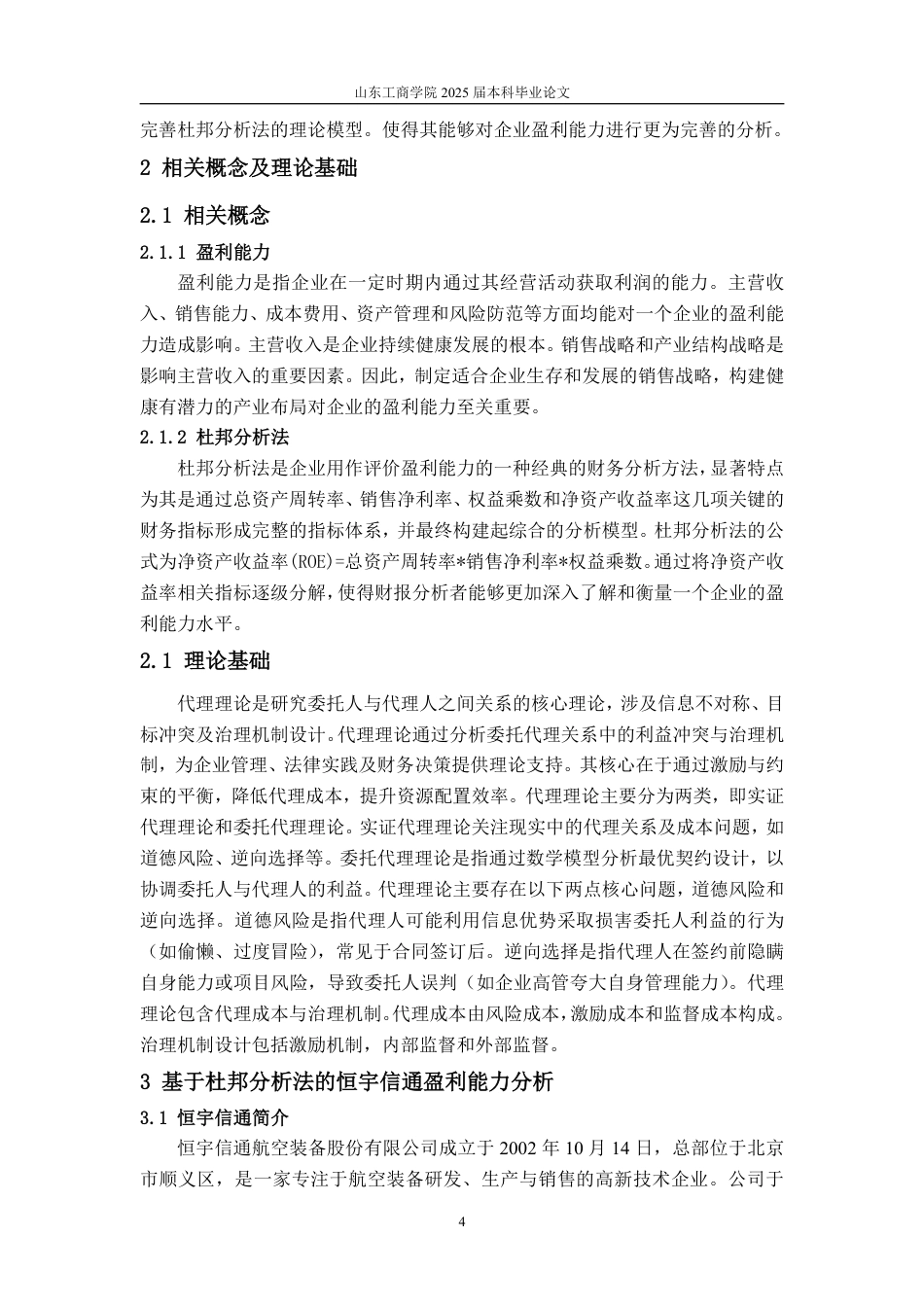 山东工商学院 2025 届本科毕业论文

完善杜邦分析法的理论模型。使得其能够对企业盈利能力进行更为完善的分析。

2 相关概念及理论基础

2.1 相关概念

2.1.1 盈利能力

盈利能力是指企业在一定时期内通过其经营活动获取利润的能力。主营收入、销售能力、成本费用、资产管理和风险防范等方面均能对一个企业的盈利能力造成影响。主营收入是企业持续健康发展的根本。销售战略和产业结构战略是影响主营收入的重要因素。因此，制定适合企业生存和发展的销售战略，构建健康有潜力的产业布局对企业的盈利能力至关重要。

2.1.2 杜邦分析法

杜邦分析法是企业用作评价盈利能力的一种经典的财务分析方法，显著特点为其是通过总资产周转率、销售净利率、权益乘数和净资产收益率这几项关键的财务指标形成完整的指标体系，并最终构建起综合的分析模型。杜邦分析法的公式为净资产收益率(ROE)=总资产周转率*销售净利率*权益乘数。通过将净资产收益率相关指标逐级分解，使得财报分析者能够更加深入了解和衡量一个企业的盈利能力水平。

2.1 理论基础

代理理论是研究委托人与代理人之间关系的核心理论，涉及信息不对称、目标冲突及治理机制设计。代理理论通过分析委托代理关系中的利益冲突与治理机制，为企业管理、法律实践及财务决策提供理论支持。其核心在于通过激励与约束的平衡，降低代理成本，提升资源配置效率。代理理论主要分为两类，即实证代理理论和委托代理理论。实证代理理论关注现实中的代理关系及成本问题，如道德风险、逆向选择等。委托代理理论是指通过数学模型分析最优契约设计，以协调委托人与代理人的利益。代理理论主要存在以下两点核心问题，道德风险和逆向选择。道德风险是指代理人可能利用信息优势采取损害委托人利益的行为（如偷懒、过度冒险），常见于合同签订后。逆向选择是指代理人在签约前隐瞒自身能力或项目风险，导致委托人误判（如企业高管夸大自身管理能力）。代理理论包含代理成本与治理机制。代理成本由风险成本，激励成本和监督成本构成。治理机制设计包括激励机制，内部监督和外部监督。

3 基于杜邦分析法的恒宇信通盈利能力分析

3.1 恒宇信通简介

恒宇信通航空装备股份有限公司成立于 2002 年 10 月 14 日，总部位于北京市顺义区，是一家专注于航空装备研发、生产与销售的高新技术企业。公司于

4